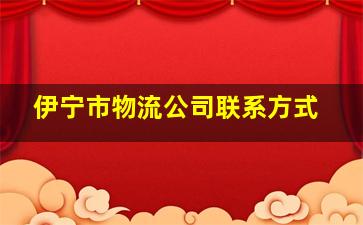 伊宁市物流公司联系方式